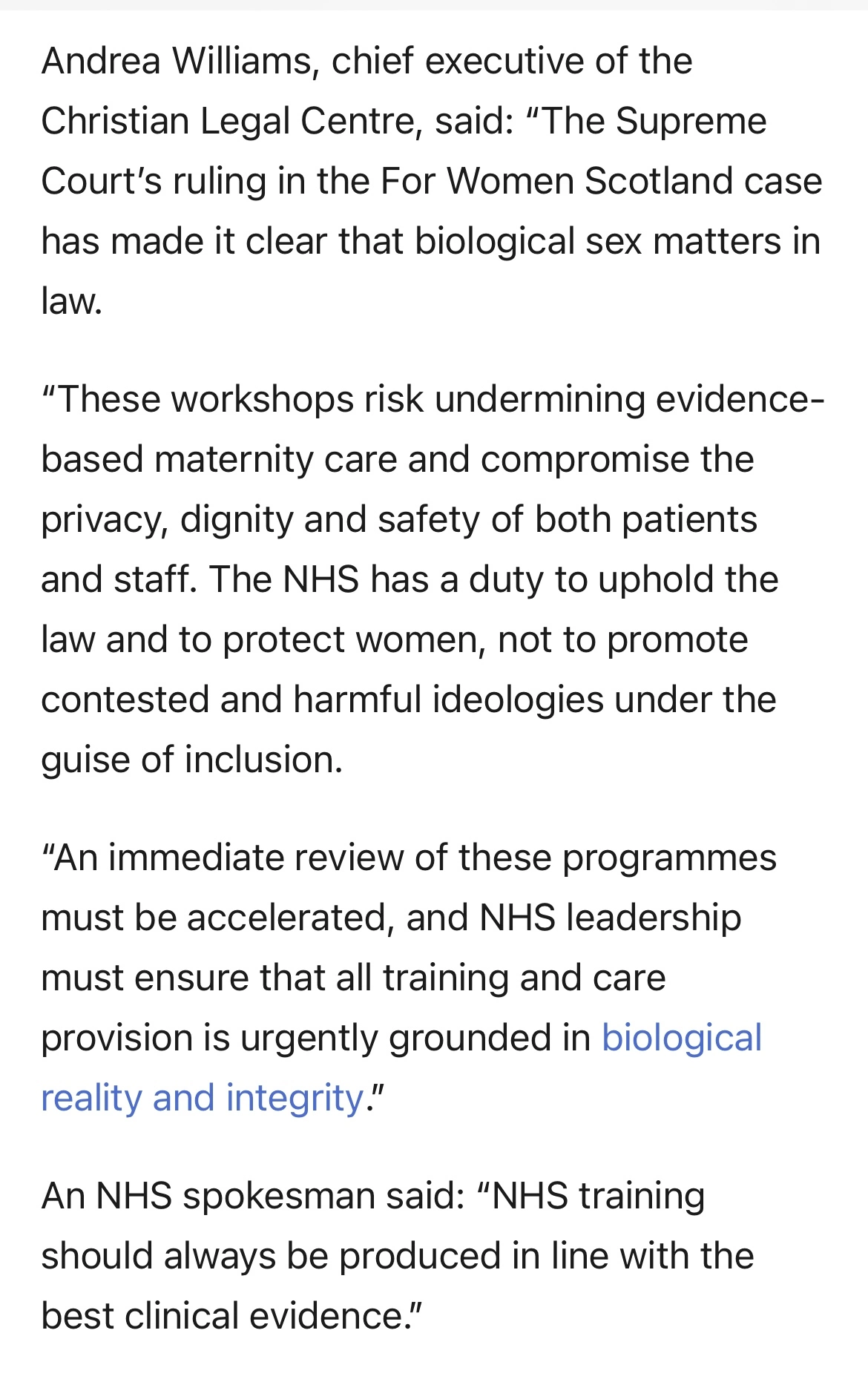 Andrea Williams, chief executive of the Christian Legal Centre, said: “The Supreme Court’s ruling in the For Women Scotland case has made it clear that biological sex matters in law.

“These workshops risk undermining evidence-based maternity care and compromise the privacy, dignity and safety of both patients and staff. The NHS has a duty to uphold the law and to protect women, not to promote contested and harmful ideologies under the guise of inclusion.

“An immediate review of these programmes must be accelerated, and NHS leadership must ensure that all training and care provision is urgently grounded in biological reality and integrity.”

An NHS spokesman said: “NHS training should always be produced in line with the best clinical evidence.”